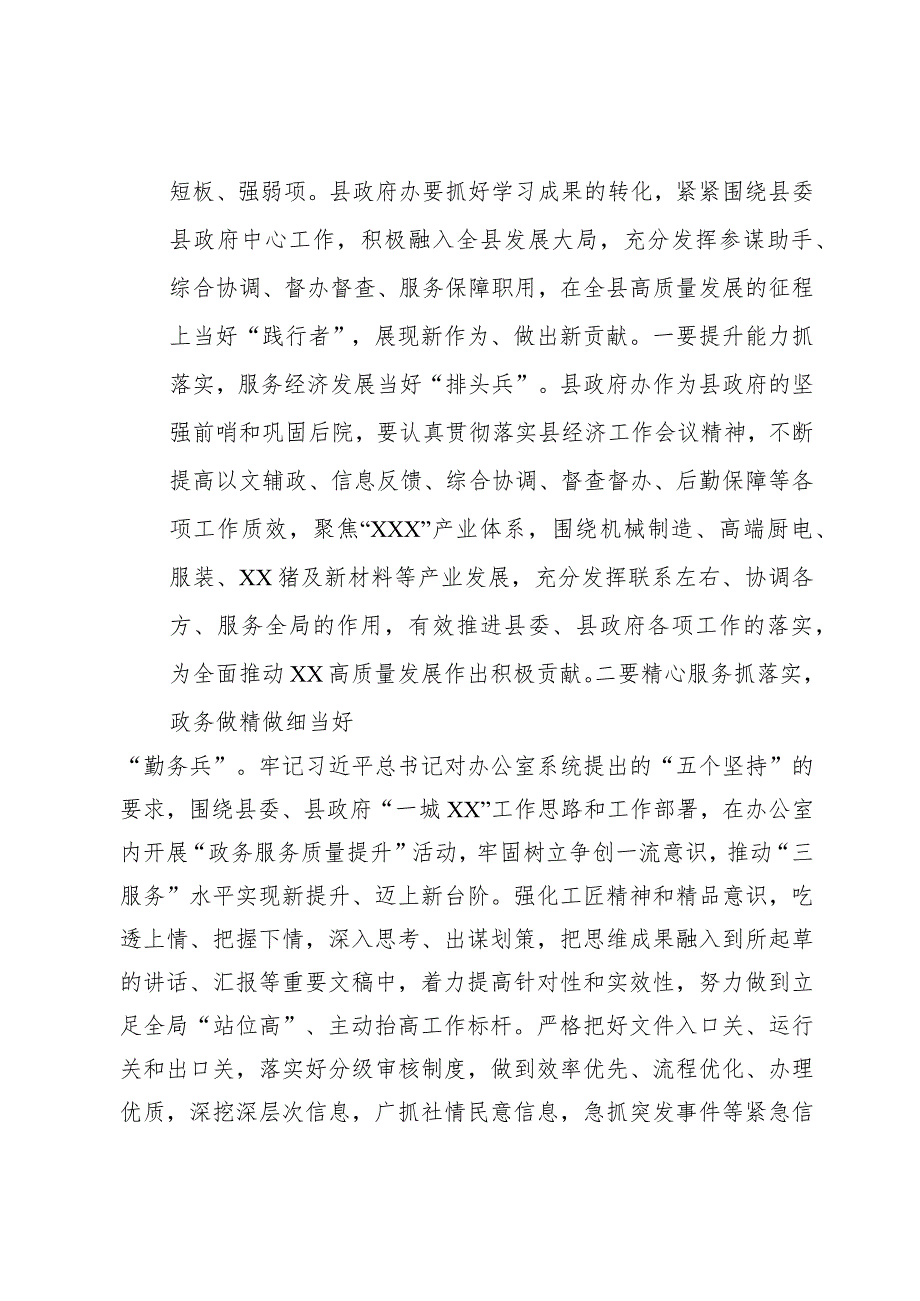 短板、强弱项。县政府办要抓好学习成果的转化，紧紧围绕县委县政府中心工作，积极融入全县发展大局，充分发挥参谋助手、综合协调、督办督查、服务保障职用，在全县高质量发展的征程上当好“践行者”，展现新作为、做出新贡献。一要提升能力抓落实，服务经济发展当好“排头兵”。县政府办作为县政府的坚强前哨和巩固后院，要认真贯彻落实县经济工作会议精神，不断提高以文辅政、信息反馈、综合协调、督查督办、后勤保障等各项工作质效，聚焦“XXX”产业体系，围绕机械制造、高端厨电、服装、XX猪及新材料等产业发展，充分发挥联系左右、协调各方、服务全局的作用，有效推进县委、县政府各项工作的落实，为全面推动XX高质量发展作出积极贡献。二要精心服务抓落实，政务做精做细当好

“勤务兵”。牢记习近平总书记对办公室系统提出的“五个坚持”的要求，围绕县委、县政府“一城XX”工作思路和工作部署，在办公室内开展“政务服务质量提升”活动，牢固树立争创一流意识，推动“三服务”水平实现新提升、迈上新台阶。强化工匠精神和精品意识，吃透上情、把握下情，深入思考、出谋划策，把思维成果融入到所起草的讲话、汇报等重要文稿中，着力提高针对性和实效性，努力做到立足全局“站位高”、主动抬高工作标杆。严格把好文件入口关、运行关和出口关，落实好分级审核制度，做到效率优先、流程优化、办理优质，深挖深层次信息，广抓社情民意信息，急抓突发事件等紧急信